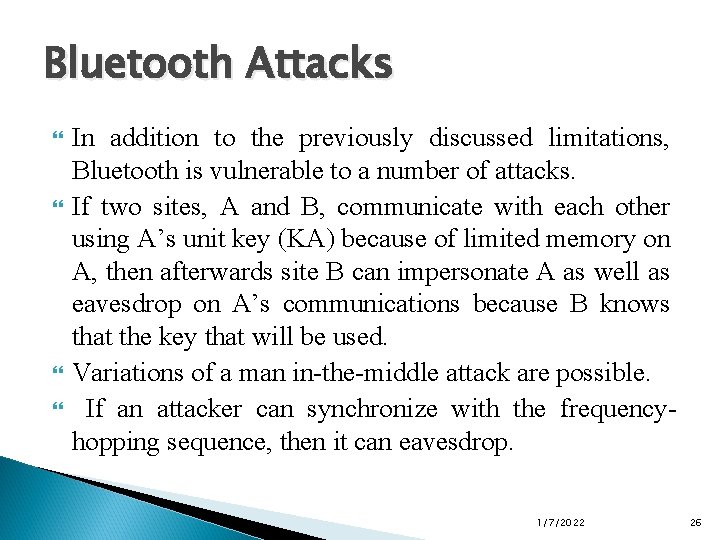 Bluetooth Attacks

In addition to the previously discussed limitations, Bluetooth is vulnerable to a number of attacks.

If two sites, A and B, communicate with each other using A’s unit key (KA) because of limited memory on A, then afterwards site B can impersonate A as well as eavesdrop on A’s communications because B knows that the key that will be used.

Variations of a man in-the-middle attack are possible.

If an attacker can synchronize with the frequency-hopping sequence, then it can eavesdrop.

1/7/2022

26